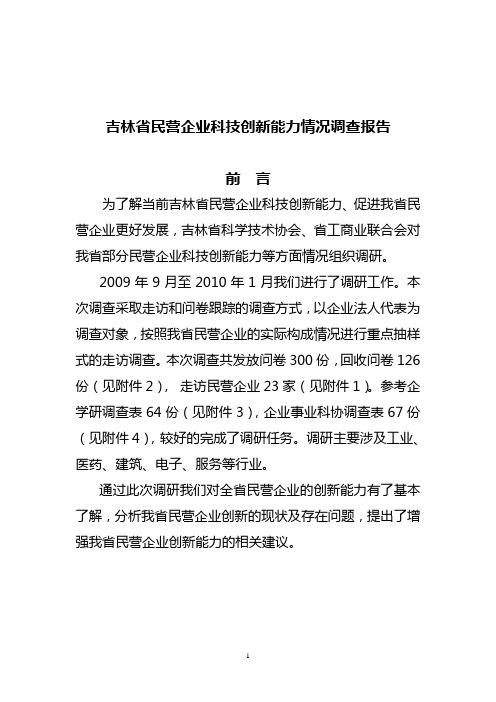 吉林省民营企业科技创新能力情况调查报告

前 言

为了解当前吉林省民营企业科技创新能力、促进我省民营企业更好发展，吉林省科学技术协会、省工商业联合会对我省部分民营企业科技创新能力等方面情况组织调研。

2009 年 9 月至 2010 年 1 月我们进行了调研工作。本次调查采取走访和问卷跟踪的调查方式，以企业法人代表为调查对象，按照我省民营企业的实际构成情况进行重点抽样式的走访调查。本次调查共发放问卷 300 份，回收问卷 126 份（见附件 2）， 走访民营企业 23 家（见附件 1）。参考企学研调查表 64 份（见附件 3），企业事业科协调查表 67 份（见附件 4），较好的完成了调研任务。调研主要涉及工业、医药、建筑、电子、服务等行业。

通过此次调研我们对全省民营企业的创新能力有了基本了解，分析我省民营企业创新的现状及存在问题，提出了增强我省民营企业创新能力的相关建议。

1